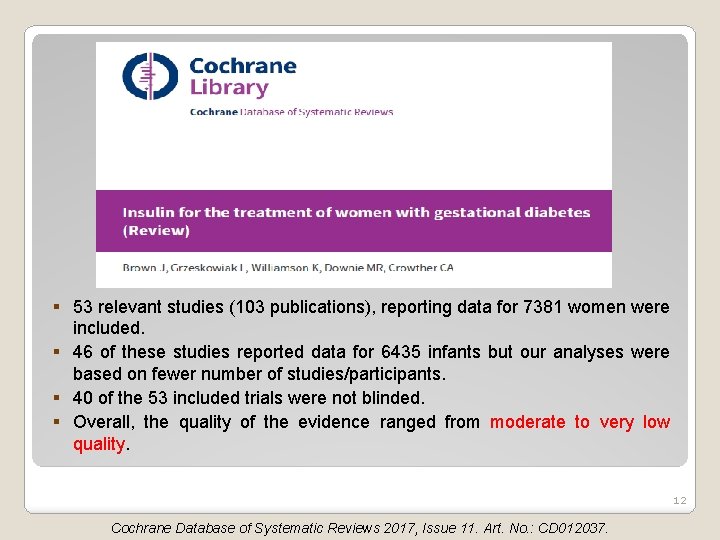 Cochrane Library

Cochrane Database of Systematic Reviews

Insulin for the treatment of women with gestational diabetes (Review)

Brown J, Grzeskowiak L, Williamson K, Downie MR, Crowther CA

▪ 53 relevant studies (103 publications), reporting data for 7381 women were included.
▪ 46 of these studies reported data for 6435 infants but our analyses were based on fewer number of studies/participants.
▪ 40 of the 53 included trials were not blinded.
▪ Overall, the quality of the evidence ranged from moderate to very low quality.

12

Cochrane Database of Systematic Reviews 2017, Issue 11. Art. No.: CD012037.